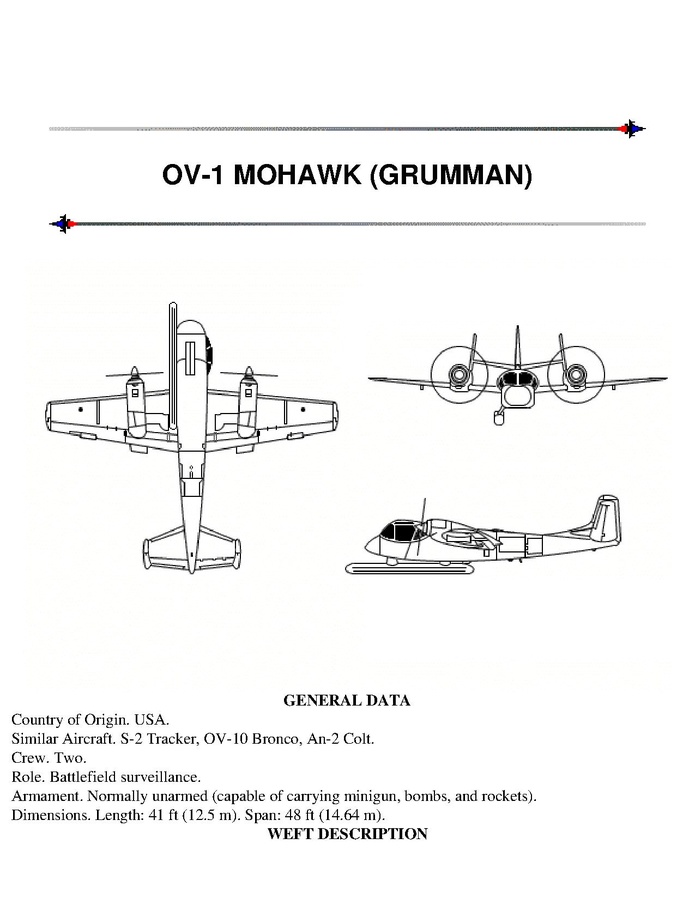 OV-1 MOHAWK (GRUMMAN)

GENERAL DATA

Country of Origin. USA.
Similar Aircraft. S-2 Tracker, OV-10 Bronco, An-2 Colt.
Crew. Two.
Role. Battlefield surveillance.
Armament. Normally unarmed (capable of carrying minigun, bombs, and rockets).
Dimensions. Length: 41 ft (12.5 m). Span: 48 ft (14.64 m).

WEFT DESCRIPTION